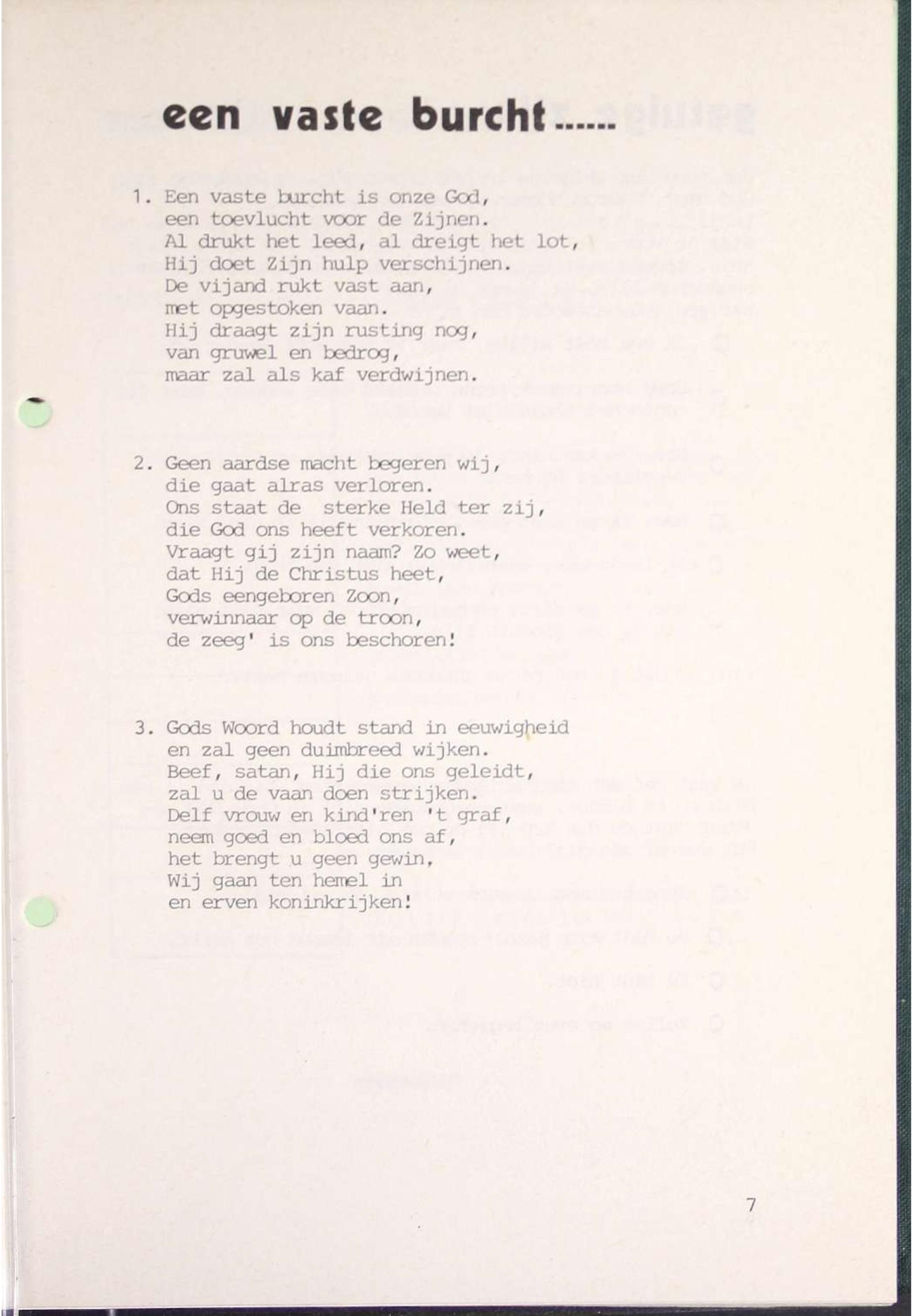 een vaste burcht......

1. Een vaste burcht is onze God,
een toevlucht voor de Zijnen.
Al drukt het leed, al dreigt het lot,
Hij doet Zijn hulp verschijnen.
De vijand rukt vast aan,
met opgestoken vaan.
Hij draagt zijn rusting nog,
van gruwel en bedrog,
maar zal als kaf verdwijnen.

2. Geen aardse macht begeren wij,
die gaat alras verloren.
Ons staat de sterke Held ter zij,
die God ons heeft verkoren.
Vraagt gij zijn naam? Zo weet,
dat Hij de Christus heet,
Gods eengeboren Zoon,
verwinnaar op de troon,
de zeeg' is ons beschoren!

3. Gods Woord houdt stand in eeuwigheid
en zal geen duimbreed wijken.
Beef, satan, Hij die ons geleidt,
zal u de vaan doen strijken.
Delf vrouw en kind'ren 't graf,
neem goed en bloed ons af,
het brengt u geen gewin,
Wij gaan ten hemel in
en erven koninkrijken!

7